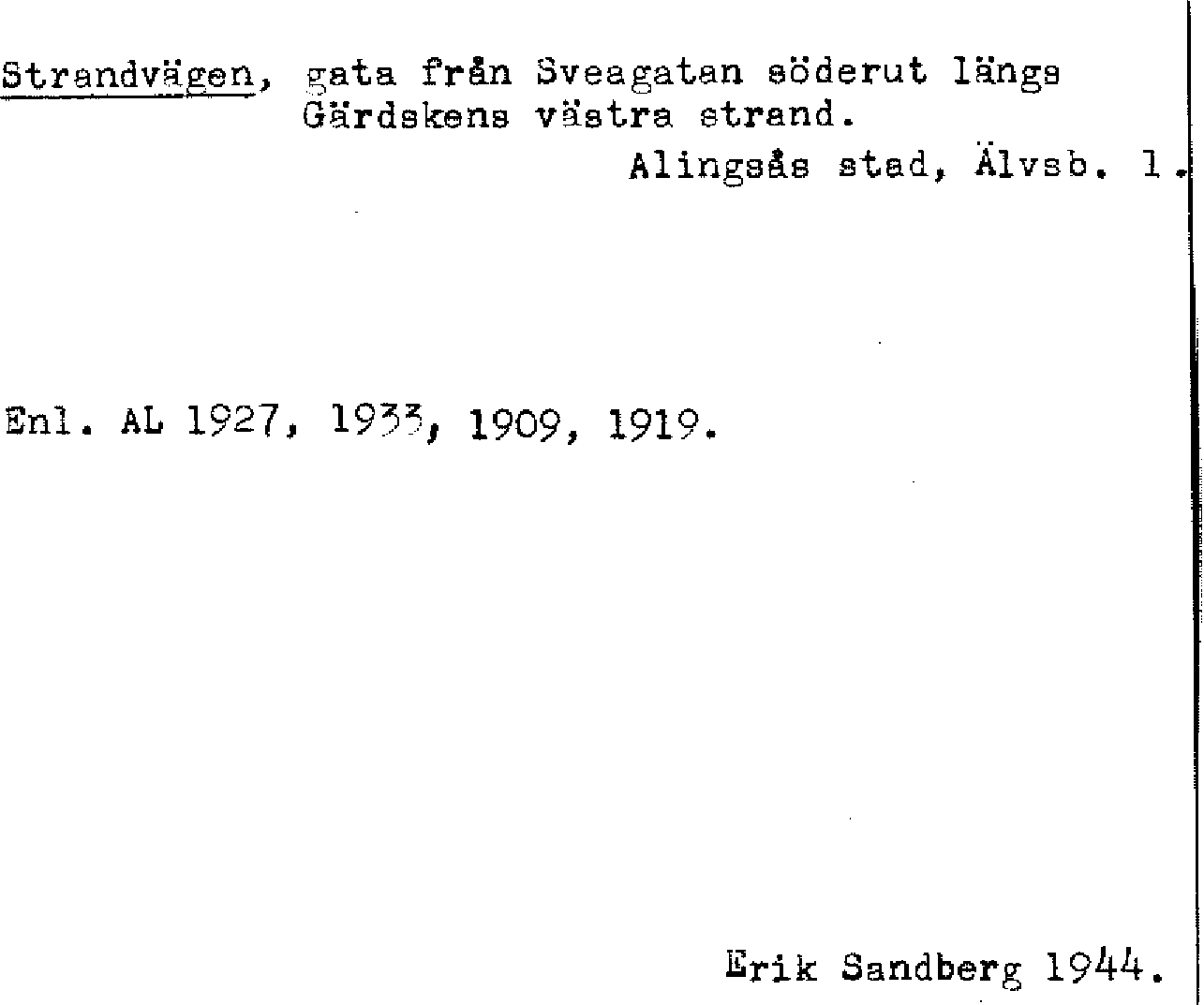 Strandvägen, gata från Sveagatan söderut längs Gärdskens västra strand.
Alingsås stad, Älvsb. l.

Enl. AL 1927, 1933, 1909, 1919.

Erik Sandberg 1944.